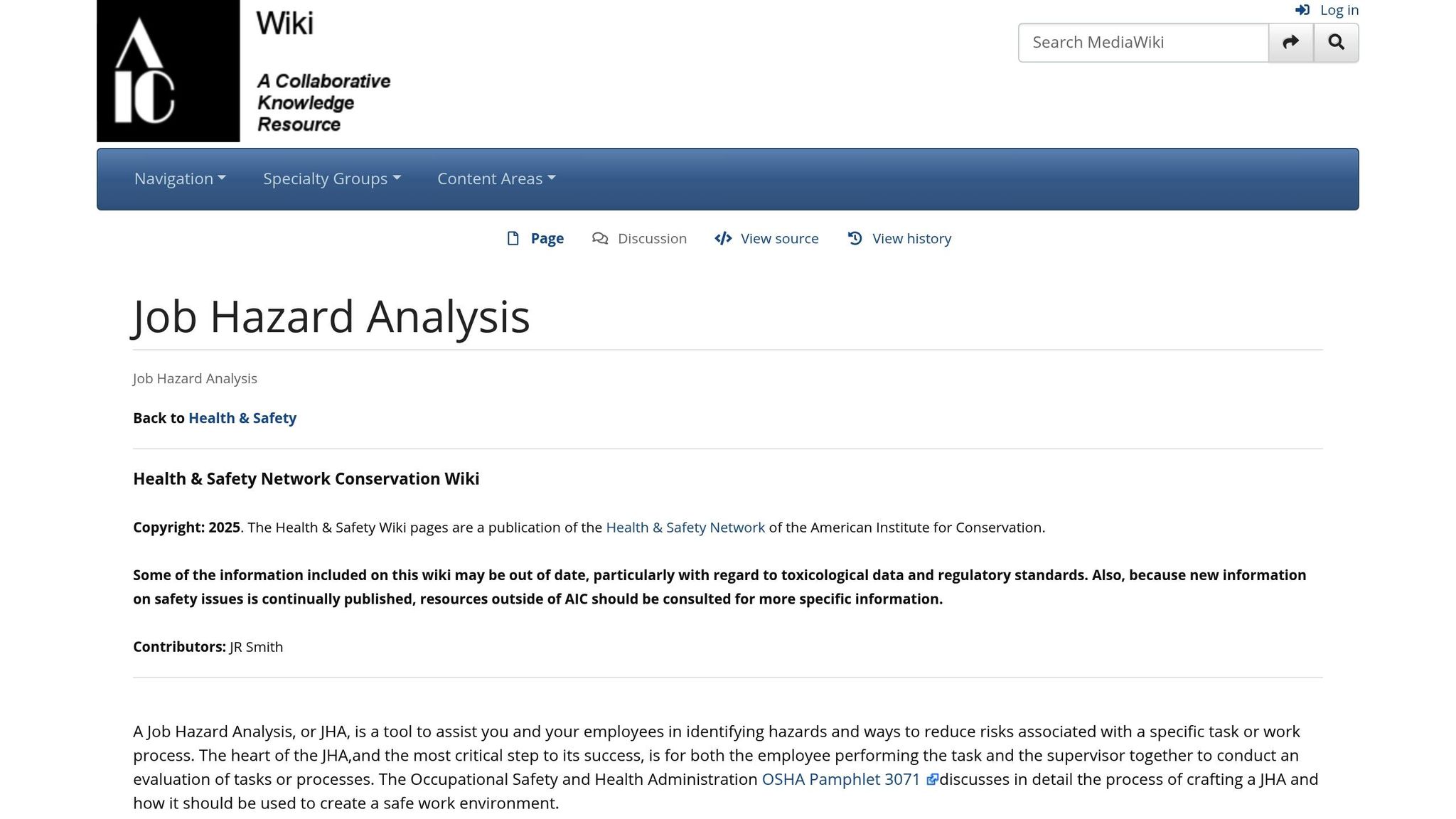 AIC

Wiki

A Collaborative Knowledge Resource

Log in

Search MediaWiki

Navigation Specialty Groups Content Areas

Page Discussion View source View history

Job Hazard Analysis

Job Hazard Analysis

Back to Health & Safety

Health & Safety Network Conservation Wiki

Copyright: 2025. The Health & Safety Wiki pages are a publication of the Health & Safety Network of the American Institute for Conservation.

Some of the information included on this wiki may be out of date, particularly with regard to toxicological data and regulatory standards. Also, because new information on safety issues is continually published, resources outside of AIC should be consulted for more specific information.

Contributors: JR Smith

A Job Hazard Analysis, or JHA, is a tool to assist you and your employees in identifying hazards and ways to reduce risks associated with a specific task or work process. The heart of the JHA,and the most critical step to its success, is for both the employee performing the task and the supervisor together to conduct an evaluation of tasks or processes. The Occupational Safety and Health Administration OSHA Pamphlet 3071 discusses in detail the process of crafting a JHA and how it should be used to create a safe work environment.